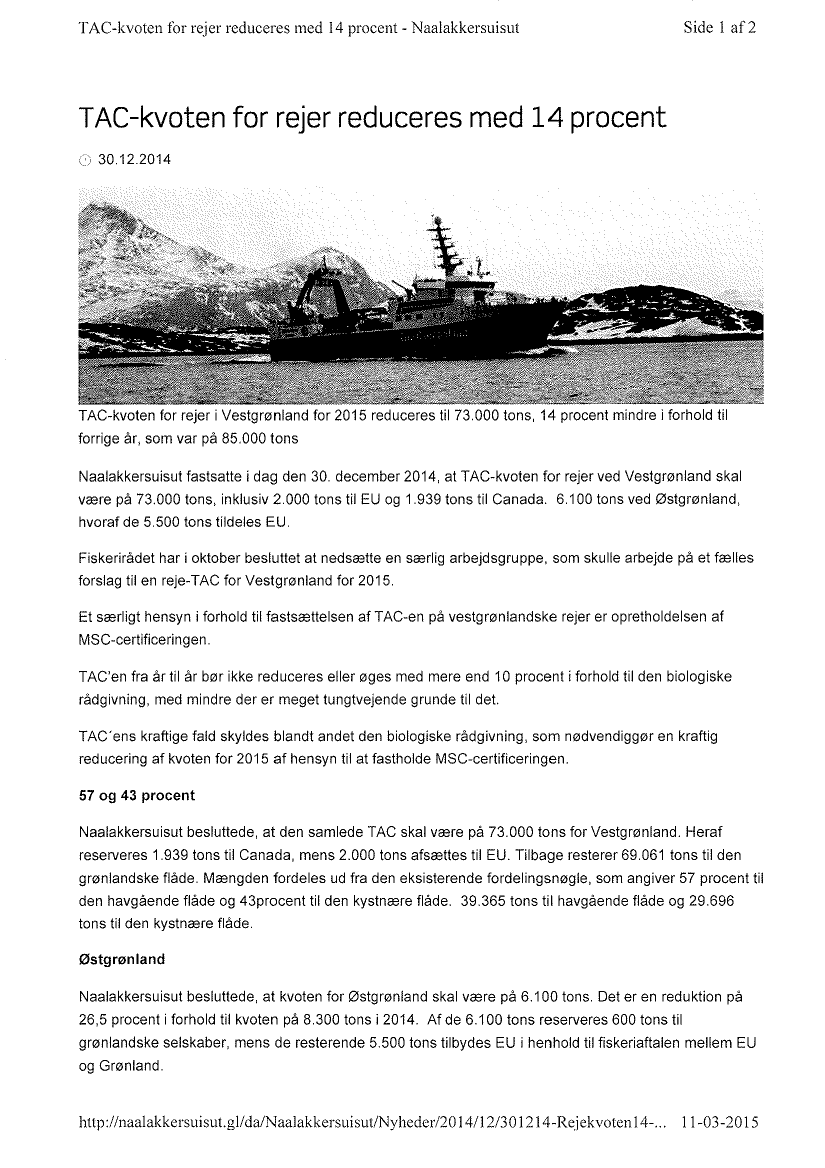 TAC-kvoten for rejer reduceres med 14 procent - Naalakkersuisut

Side 1 af 2

TAC-kvoten for rejer reduceres med 14 procent

30.12.2014

TAC-kvoten for rejer i Vestgrønland for 2015 reduceres til 73.000 tons, 14 procent mindre i forhold til forrige år, som var på 85.000 tons

Naalakkersuisut fastsatte i dag den 30. december 2014, at TAC-kvoten for rejer ved Vestgrønland skal være på 73.000 tons, inklusiv 2.000 tons til EU og 1.939 tons til Canada. 6.100 tons ved Østgrønland, hvoraf de 5.500 tons tildeles EU.

Fiskerirådet har i oktober besluttet at nedsætte en særlig arbejdsgruppe, som skulle arbejde på et fælles forslag til en reje-TAC for Vestgrønland for 2015.

Et særligt hensyn i forhold til fastsættelsen af TAC-en på vestgrønlandske rejer er opretholdelsen af MSC-certificeringen.

TAC'en fra år til år bør ikke reduceres eller øges med mere end 10 procent i forhold til den biologiske rådgivning, med mindre der er meget tungtvejende grunde til det.

TAC´ens kraftige fald skyldes blandt andet den biologiske rådgivning, som nødvendiggør en kraftig reducering af kvoten for 2015 af hensyn til at fastholde MSC-certificeringen.

57 og 43 procent

Naalakkersuisut besluttede, at den samlede TAC skal være på 73.000 tons for Vestgrønland. Heraf reserveres 1.939 tons til Canada, mens 2.000 tons afsættes til EU. Tilbage resterer 69.061 tons til den grønlandske flåde. Mængden fordeles ud fra den eksisterende fordelingsnøgle, som angiver 57 procent til den havgående flåde og 43procent til den kystnære flåde. 39.365 tons til havgående flåde og 29.696 tons til den kystnære flåde.

Østgrønland

Naalakkersuisut besluttede, at kvoten for Østgrønland skal være på 6.100 tons. Det er en reduktion på 26,5 procent i forhold til kvoten på 8.300 tons i 2014. Af de 6.100 tons reserveres 600 tons til grønlandske selskaber, mens de resterende 5.500 tons tilbydes EU i henhold til fiskeriaftalen mellem EU og Grønland.

http://naalakkersuisut.gl/da/Naalakkersuisut/Nyheder/2014/12/301214-Rejekvoten14-... 11-03-2015